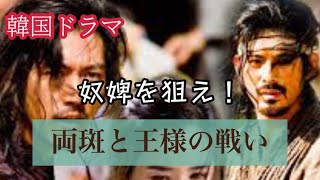 韓国ドラマ

奴婢を狙え！

両班と王様の戦い